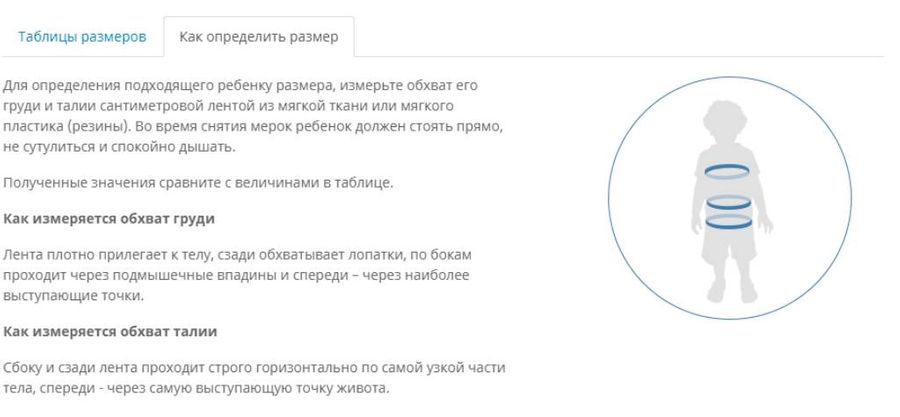 Таблицы размеров

Как определить размер

Для определения подходящего ребенку размера, измерьте обхват его груди и талии сантиметровой лентой из мягкой ткани или мягкого пластика (резины). Во время снятия мерок ребенок должен стоять прямо, не сутулиться и спокойно дышать.

Полученные значения сравните с величинами в таблице.

Как измеряется обхват груди

Лента плотно прилегает к телу, сзади обхватывает лопатки, по бокам проходит через подмышечные впадины и спереди – через наиболее выступающие точки.

Как измеряется обхват талии

Сбоку и сзади лента проходит строго горизонтально по самой узкой части тела, спереди - через самую выступающую точку живота.